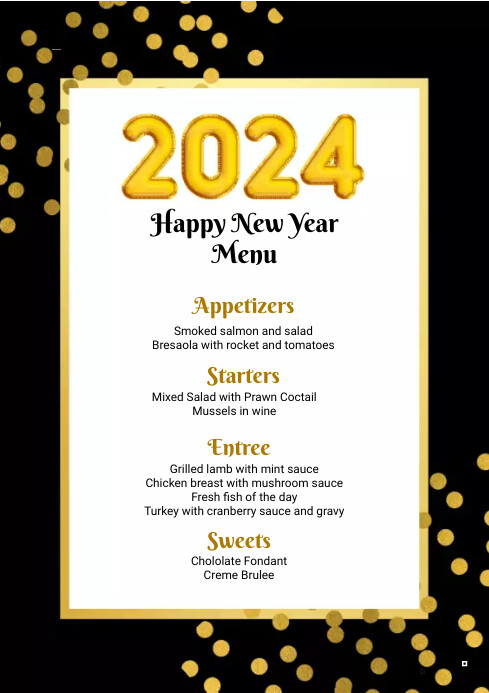 2024

Happy New Year
Menu

Appetizers
Smoked salmon and salad
Bresaola with rocket and tomatoes

Starters
Mixed Salad with Prawn Coctail
Mussels in wine

Entree
Grilled lamb with mint sauce
Chicken breast with mushroom sauce
Fresh fish of the day
Turkey with cranberry sauce and gravy

Sweets
Chololate Fondant
Creme Brulee